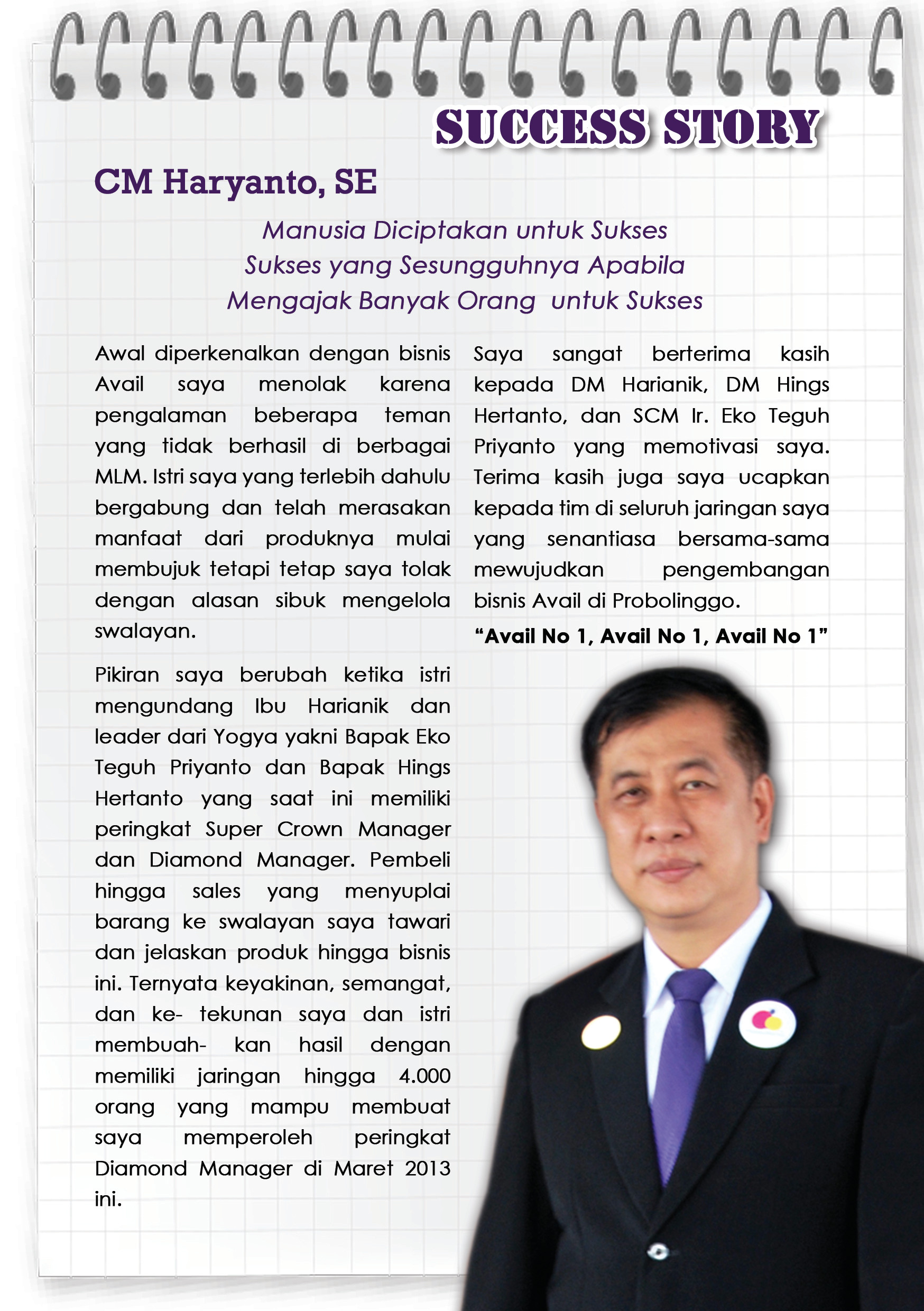 SUCCESS STORY

CM Haryanto, SE

Manusia Diciptakan untuk Sukses
Sukses yang Sesungguhnya Apabila
Mengajak Banyak Orang untuk Sukses

Awal diperkenalkan dengan bisnis Avail saya menolak karena pengalaman beberapa teman yang tidak berhasil di berbagai MLM. Istri saya yang terlebih dahulu bergabung dan telah merasakan manfaat dari produknya mulai membujuk tetapi tetap saya tolak dengan alasan sibuk mengelola swalayan.

Pikiran saya berubah ketika istri mengundang Ibu Harianik dan leader dari Yogya yakni Bapak Eko Teguh Priyanto dan Bapak Hings Hertanto yang saat ini memiliki peringkat Super Crown Manager dan Diamond Manager. Pembeli hingga sales yang menyuplai barang ke swalayan saya tawari dan jelaskan produk hingga bisnis ini. Ternyata keyakinan, semangat, dan ke- tekunan saya dan istri membuah- kan hasil dengan memiliki jaringan hingga 4.000 orang yang mampu membuat saya memperoleh peringkat Diamond Manager di Maret 2013 ini.

Saya sangat berterima kasih kepada DM Harianik, DM Hings Hertanto, dan SCM Ir. Eko Teguh Priyanto yang memotivasi saya. Terima kasih juga saya ucapkan kepada tim di seluruh jaringan saya yang senantiasa bersama-sama mewujudkan pengembangan bisnis Avail di Probolinggo.

“Avail No 1, Avail No 1, Avail No 1”